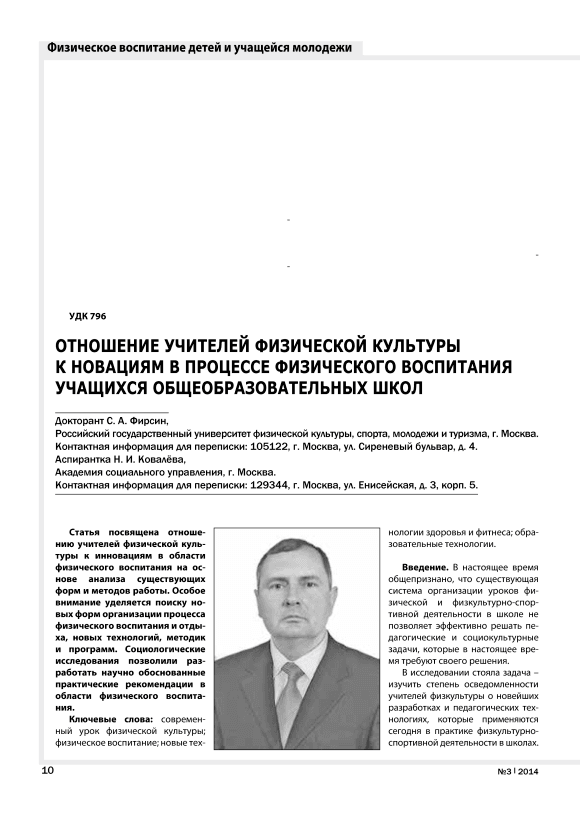 Физическое воспитание детей и учащейся молодежи

УДК 796

ОТНОШЕНИЕ УЧИТЕЛЕЙ ФИЗИЧЕСКОЙ КУЛЬТУРЫ К НОВАЦИЯМ В ПРОЦЕССЕ ФИЗИЧЕСКОГО ВОСПИТАНИЯ УЧАЩИХСЯ ОБЩЕОБРАЗОВАТЕЛЬНЫХ ШКОЛ

Докторант С. А. Фирсин,
Российский государственный университет физической культуры, спорта, молодежи и туризма, г. Москва.
Контактная информация для переписки: 105122, г. Москва, ул. Сиреневый бульвар, д. 4.
Аспирантка Н. И. Ковалёва,
Академия социального управления, г. Москва.
Контактная информация для переписки: 129344, г. Москва, ул. Енисейская, д. 3, корп. 5.

Статья посвящена отношению учителей физической культуры к инновациям в области физического воспитания на основе анализа существующих форм и методов работы. Особое внимание уделяется поиску новых форм организации процесса физического воспитания и отдыха, новых технологий, методик и программ. Социологические исследования позволили разработать научно обоснованные практические рекомендации в области физического воспитания.

Ключевые слова: современный урок физической культуры; физическое воспитание; новые технологии здоровья и фитнеса; образовательные технологии.

Введение. В настоящее время общепризнано, что существующая система организации уроков физической и физкультурно-спортивной деятельности в школе не позволяет эффективно решать педагогические и социокультурные задачи, которые в настоящее время требуют своего решения.

В исследовании стояла задача – изучить степень осведомленности учителей физкультуры о новейших разработках и педагогических технологиях, которые применяются сегодня в практике физкультурно-спортивной деятельности в школах.

10

№3 | 2014